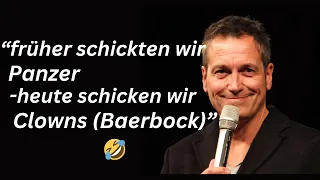 “früher schickten wir Panzer
-heute schicken wir Clowns (Baerbock)”
🤣